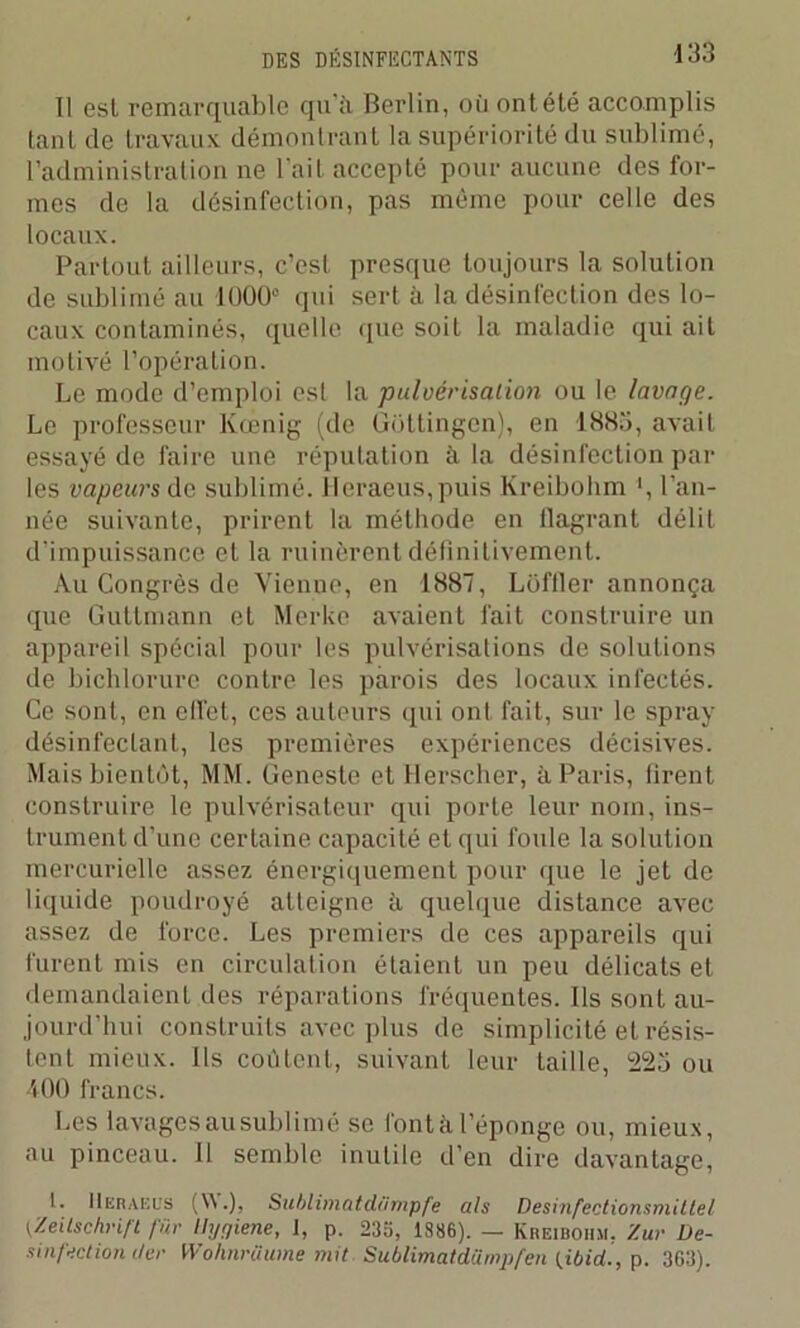 DES DÉSINFECTANTS 133

Il est remarquable qu'à Berlin, où ont été accomplis tant de travaux démontrant la supériorité du sublimé, l'administration ne l'ait accepté pour aucune des formes de la désinfection, pas même pour celle des locaux.

Partout ailleurs, c'est presque toujours la solution de sublimé au 1000e qui sert à la désinfection des locaux contaminés, quelle que soit la maladie qui ait motivé l'opération.

Le mode d'emploi est la pulvérisation ou le lavage. Le professeur Kœnig (de Göttingen), en 1885, avait essayé de faire une réputation à la désinfection par les vapeurs de sublimé. Heraeus, puis Kreibohm ¹, l'année suivante, prirent la méthode en flagrant délit d'impuissance et la ruinèrent définitivement.

Au Congrès de Vienne, en 1887, Löffler annonça que Guttmann et Merke avaient fait construire un appareil spécial pour les pulvérisations de solutions de bichlorure contre les parois des locaux infectés. Ce sont, en effet, ces auteurs qui ont fait, sur le spray désinfectant, les premières expériences décisives. Mais bientôt, MM. Geneste et Herscher, à Paris, firent construire le pulvérisateur qui porte leur nom, instrument d'une certaine capacité et qui foule la solution mercurielle assez énergiquement pour que le jet de liquide poudroyé atteigne à quelque distance avec assez de force. Les premiers de ces appareils qui furent mis en circulation étaient un peu délicats et demandaient des réparations fréquentes. Ils sont aujourd'hui construits avec plus de simplicité et résistent mieux. Ils coûtent, suivant leur taille, 225 ou 400 francs.

Les lavages au sublimé se font à l'éponge ou, mieux, au pinceau. Il semble inutile d'en dire davantage,

1. Heraeus (W.), Sublimatdämpfe als Desinfectionsmittel (Zeitschrift für Hygiene, I, p. 235, 1886). — Kreibohm, Zur Desinfection der Wohnräume mit Sublimatdämpfen (ibid., p. 363).